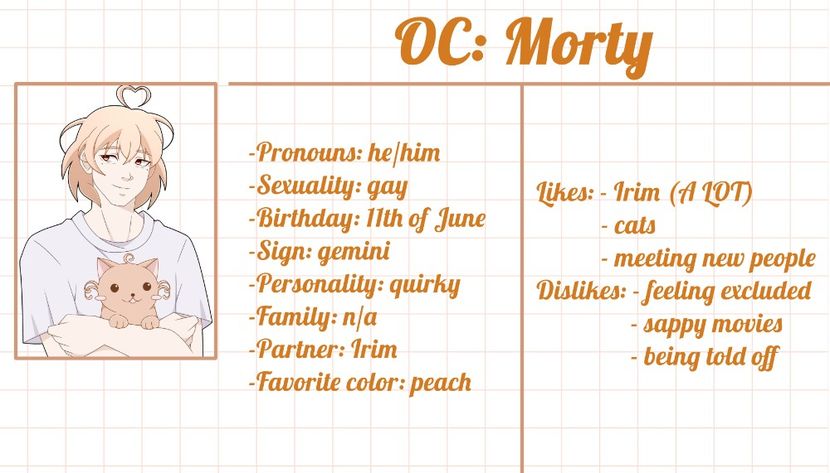 OC: Morty

-Pronouns: he/him
-Sexuality: gay
-Birthday: 11th of June
-Sign: gemini
-Personality: quirky
-Family: n/a
-Partner: Irim
-Favorite color: peach

Likes: - Irim (A LOT)
- cats
- meeting new people
Dislikes: - feeling excluded
- sappy movies
- being told off